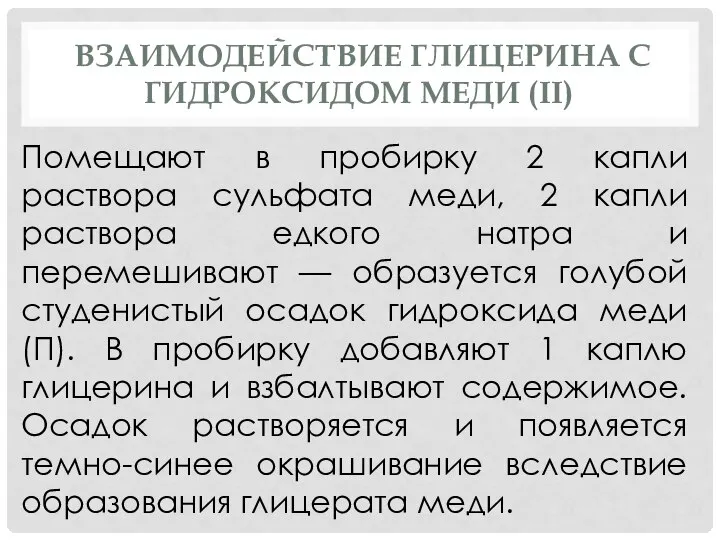 ВЗАИМОДЕЙСТВИЕ ГЛИЦЕРИНА С ГИДРОКСИДОМ МЕДИ (II)

Помещают в пробирку 2 капли раствора сульфата меди, 2 капли раствора едкого натра и перемешивают — образуется голубой студенистый осадок гидроксида меди (П). В пробирку добавляют 1 каплю глицерина и взбалтывают содержимое. Осадок растворяется и появляется темно-синее окрашивание вследствие образования глицерата меди.